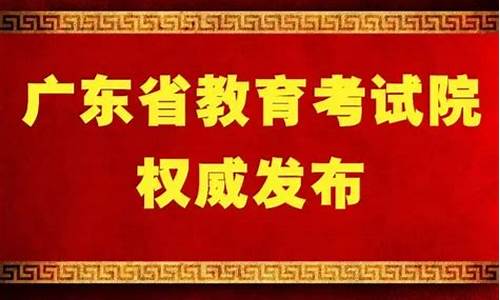 广东省教育考试院
权威发布